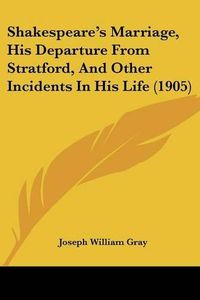 Shakespeare's Marriage, His Departure From Stratford, And Other Incidents In His Life (1905)

Joseph William Gray